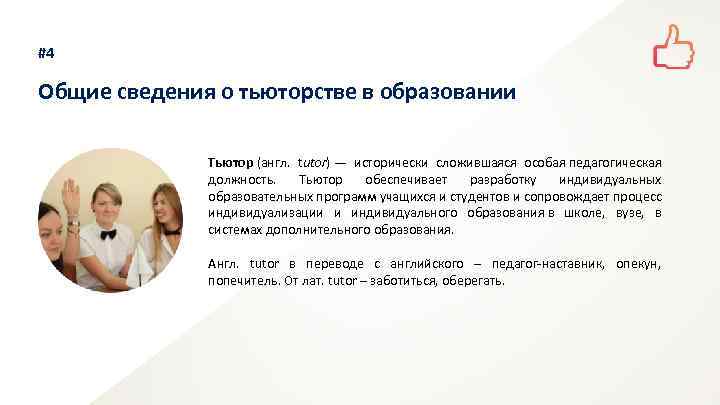 #4

Общие сведения о тьюторстве в образовании

Тьютор (англ. tutor) — исторически сложившаяся особая педагогическая должность. Тьютор обеспечивает разработку индивидуальных образовательных программ учащихся и студентов и сопровождает процесс индивидуализации и индивидуального образования в школе, вузе, в системах дополнительного образования.

Англ. tutor в переводе с английского – педагог-наставник, опекун, попечитель. От лат. tutor – заботиться, оберегать.